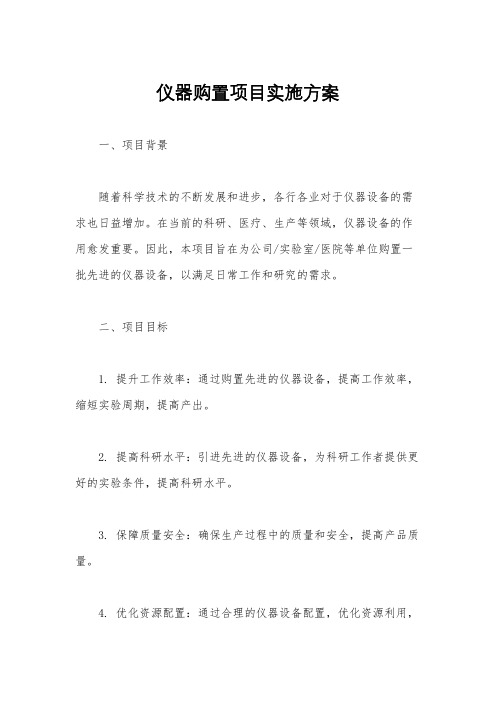 仪器购置项目实施方案

一、项目背景

随着科学技术的不断发展和进步，各行各业对于仪器设备的需求也日益增加。在当前的科研、医疗、生产等领域，仪器设备的作用愈发重要。因此，本项目旨在为公司/实验室/医院等单位购置一批先进的仪器设备，以满足日常工作和研究的需求。

二、项目目标

1. 提升工作效率：通过购置先进的仪器设备，提高工作效率，缩短实验周期，提高产出。

2. 提高科研水平：引进先进的仪器设备，为科研工作者提供更好的实验条件，提高科研水平。

3. 保障质量安全：确保生产过程中的质量和安全，提高产品质量。

4. 优化资源配置：通过合理的仪器设备配置，优化资源利用，